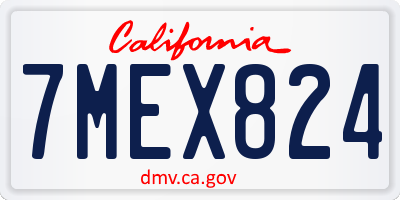 California

7MEX824

dmv.ca.gov